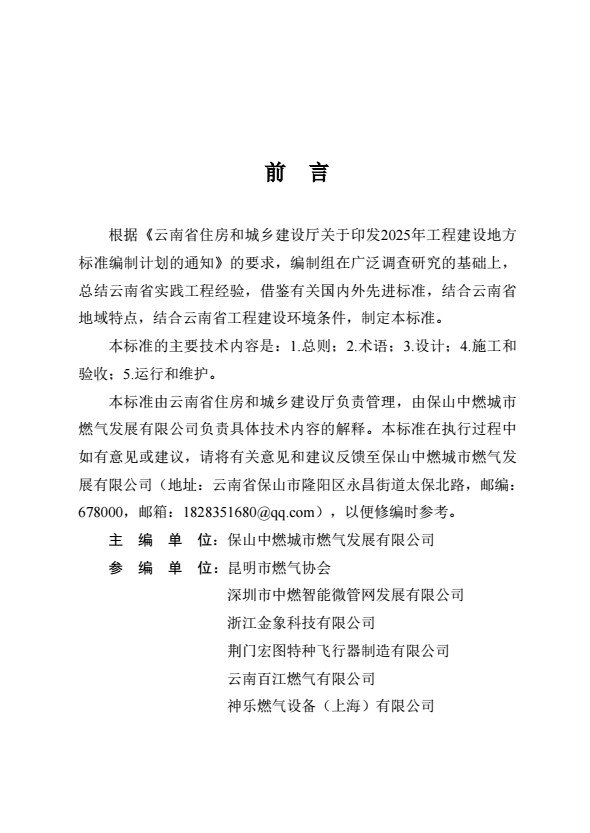 前　言

根据《云南省住房和城乡建设厅关于印发2025年工程建设地方标准编制计划的通知》的要求，编制组在广泛调查研究的基础上，总结云南省实践工程经验，借鉴有关国内外先进标准，结合云南省地域特点，结合云南省工程建设环境条件，制定本标准。

本标准的主要技术内容是：1.总则；2.术语；3.设计；4.施工和验收；5.运行和维护。

本标准由云南省住房和城乡建设厅负责管理，由保山中燃城市燃气发展有限公司负责具体技术内容的解释。本标准在执行过程中如有意见或建议，请将有关意见和建议反馈至保山中燃城市燃气发展有限公司（地址：云南省保山市隆阳区永昌街道太保北路，邮编：678000，邮箱：1828351680@qq.com），以便修编时参考。

主　编　单　位：保山中燃城市燃气发展有限公司
参　编　单　位：昆明市燃气协会
深圳市中燃智能微管网发展有限公司
浙江金象科技有限公司
荆门宏图特种飞行器制造有限公司
云南百江燃气有限公司
神乐燃气设备（上海）有限公司